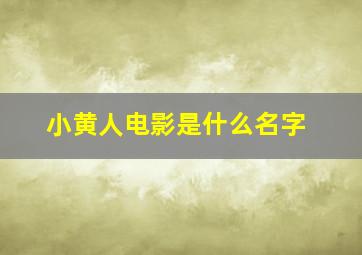 小黄人电影是什么名字